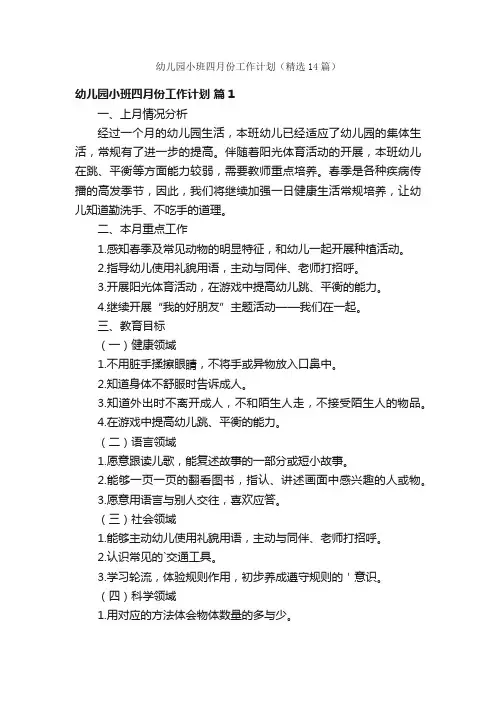 幼儿园小班四月份工作计划（精选14篇）

幼儿园小班四月份工作计划 篇1

一、上月情况分析

经过一个月的幼儿园生活，本班幼儿已经适应了幼儿园的集体生活，常规有了进一步的提高。伴随着阳光体育活动的开展，本班幼儿在跳、平衡等方面能力较弱，需要教师重点培养。春季是各种疾病传播的高发季节，因此，我们将继续加强一日健康生活常规培养，让幼儿知道勤洗手、不吃手的道理。

二、本月重点工作

1.感知春季及常见动物的明显特征，和幼儿一起开展种植活动。

2.指导幼儿使用礼貌用语，主动与同伴、老师打招呼。

3.开展阳光体育活动，在游戏中提高幼儿跳、平衡的能力。

4.继续开展“我的好朋友”主题活动——我们在一起。

三、教育目标

（一）健康领域

1.不用脏手揉擦眼睛，不将手或异物放入口鼻中。

2.知道身体不舒服时告诉成人。

3.知道外出时不离开成人，不和陌生人走，不接受陌生人的物品。

4.在游戏中提高幼儿跳、平衡的能力。

（二）语言领域

1.愿意跟读儿歌，能复述故事的一部分或短小故事。

2.能够一页一页的翻看图书，指认、讲述画面中感兴趣的人或物。

3.愿意用语言与别人交往，喜欢应答。

（三）社会领域

1.能够主动幼儿使用礼貌用语，主动与同伴、老师打招呼。

2.认识常见的`交通工具。

3.学习轮流，体验规则作用，初步养成遵守规则的＇意识。

（四）科学领域

1.用对应的方法体会物体数量的多与少。